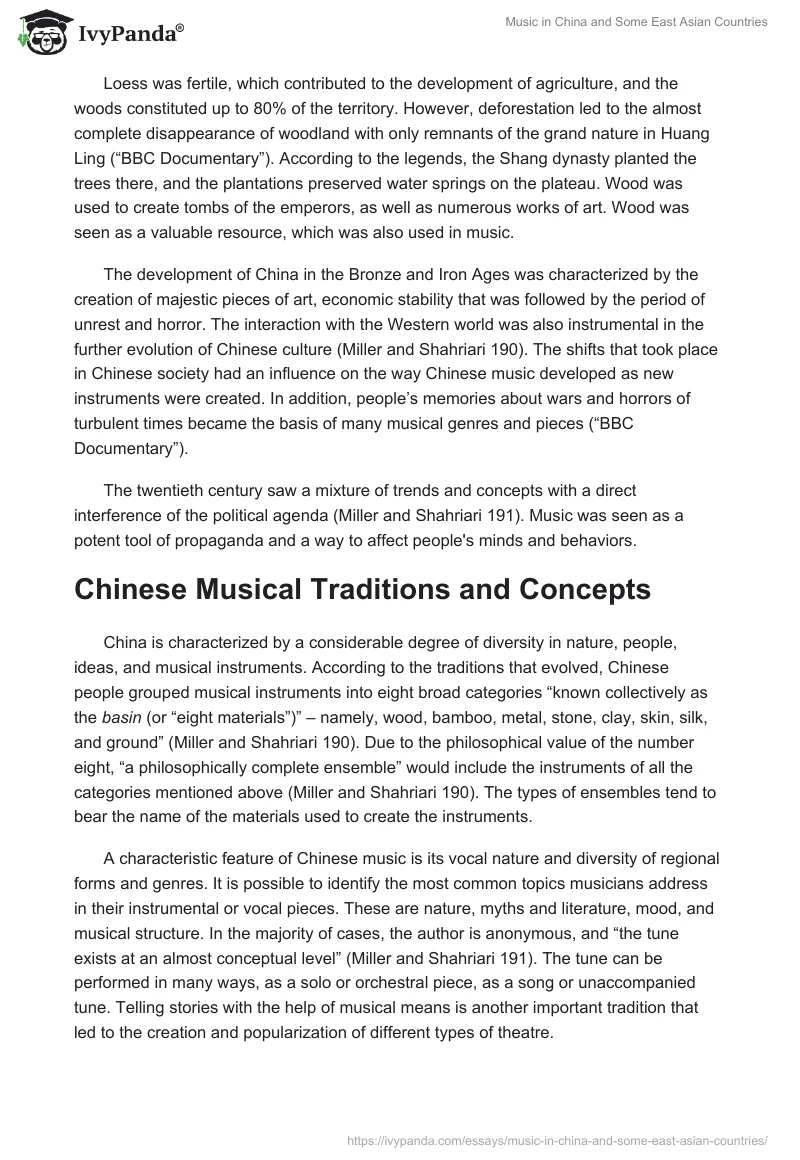 IvyPanda®

Music in China and Some East Asian Countries

Loess was fertile, which contributed to the development of agriculture, and the woods constituted up to 80% of the territory. However, deforestation led to the almost complete disappearance of woodland with only remnants of the grand nature in Huang Ling (“BBC Documentary”). According to the legends, the Shang dynasty planted the trees there, and the plantations preserved water springs on the plateau. Wood was used to create tombs of the emperors, as well as numerous works of art. Wood was seen as a valuable resource, which was also used in music.

The development of China in the Bronze and Iron Ages was characterized by the creation of majestic pieces of art, economic stability that was followed by the period of unrest and horror. The interaction with the Western world was also instrumental in the further evolution of Chinese culture (Miller and Shahriari 190). The shifts that took place in Chinese society had an influence on the way Chinese music developed as new instruments were created. In addition, people’s memories about wars and horrors of turbulent times became the basis of many musical genres and pieces (“BBC Documentary”).

The twentieth century saw a mixture of trends and concepts with a direct interference of the political agenda (Miller and Shahriari 191). Music was seen as a potent tool of propaganda and a way to affect people's minds and behaviors.

Chinese Musical Traditions and Concepts

China is characterized by a considerable degree of diversity in nature, people, ideas, and musical instruments. According to the traditions that evolved, Chinese people grouped musical instruments into eight broad categories “known collectively as the basin (or “eight materials”)” – namely, wood, bamboo, metal, stone, clay, skin, silk, and ground” (Miller and Shahriari 190). Due to the philosophical value of the number eight, “a philosophically complete ensemble” would include the instruments of all the categories mentioned above (Miller and Shahriari 190). The types of ensembles tend to bear the name of the materials used to create the instruments.

A characteristic feature of Chinese music is its vocal nature and diversity of regional forms and genres. It is possible to identify the most common topics musicians address in their instrumental or vocal pieces. These are nature, myths and literature, mood, and musical structure. In the majority of cases, the author is anonymous, and “the tune exists at an almost conceptual level” (Miller and Shahriari 191). The tune can be performed in many ways, as a solo or orchestral piece, as a song or unaccompanied tune. Telling stories with the help of musical means is another important tradition that led to the creation and popularization of different types of theatre.

https://ivypanda.com/essays/music-in-china-and-some-east-asian-countries/